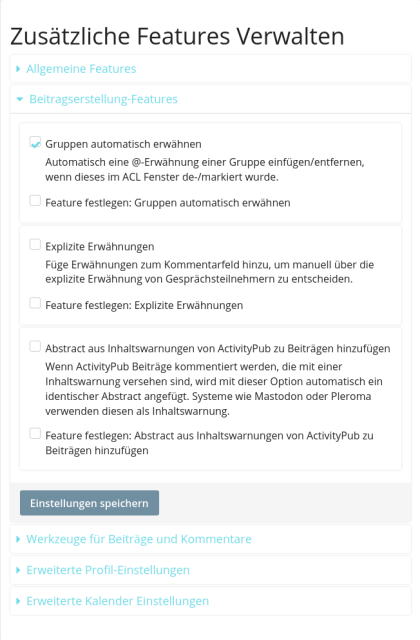 Zusätzliche Features Verwalten

Allgemeine Features

Beitragserstellung-Features

Gruppen automatisch erwähnen
Automatisch eine @-Erwähnung einer Gruppe einfügen/entfernen, wenn dieses im ACL Fenster de-/markiert wurde.

Feature festlegen: Gruppen automatisch erwähnen

Explizite Erwähnungen
Füge Erwähnungen zum Kommentarfeld hinzu, um manuell über die explizite Erwähnung von Gesprächsteilnehmern zu entscheiden.

Feature festlegen: Explizite Erwähnungen

Abstract aus Inhaltswarnungen von ActivityPub zu Beiträgen hinzufügen
Wenn ActivityPub Beiträge kommentiert werden, die mit einer Inhaltswarnung versehen sind, wird mit dieser Option automatisch ein identischer Abstract angefügt. Systeme wie Mastodon oder Pleroma verwenden diesen als Inhaltswarnung.

Feature festlegen: Abstract aus Inhaltswarnungen von ActivityPub zu Beiträgen hinzufügen

Einstellungen speichern

Werkzeuge für Beiträge und Kommentare

Erweiterte Profil-Einstellungen

Erweiterte Kalender Einstellungen